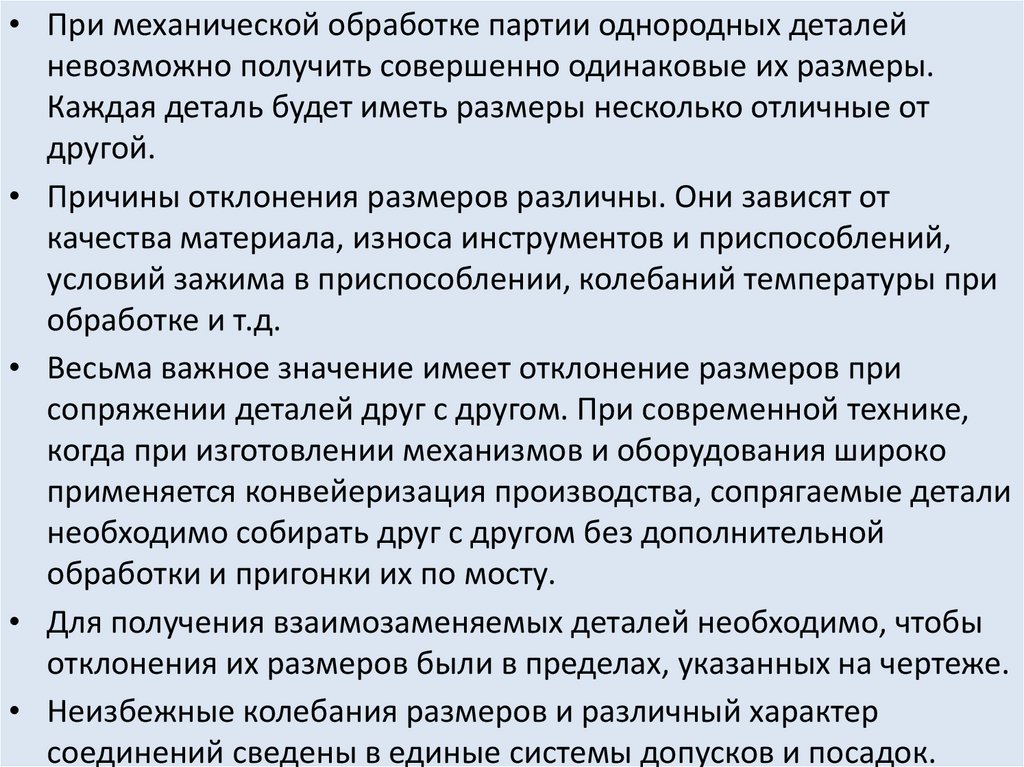 • При механической обработке партии однородных деталей невозможно получить совершенно одинаковые их размеры. Каждая деталь будет иметь размеры несколько отличные от другой.

• Причины отклонения размеров различны. Они зависят от качества материала, износа инструментов и приспособлений, условий зажима в приспособлении, колебаний температуры при обработке и т.д.

• Весьма важное значение имеет отклонение размеров при сопряжении деталей друг с другом. При современной технике, когда при изготовлении механизмов и оборудования широко применяется конвейеризация производства, сопрягаемые детали необходимо собирать друг с другом без дополнительной обработки и пригонки их по мосту.

• Для получения взаимозаменяемых деталей необходимо, чтобы отклонения их размеров были в пределах, указанных на чертеже.

• Неизбежные колебания размеров и различный характер соединений сведены в единые системы допусков и посадок.